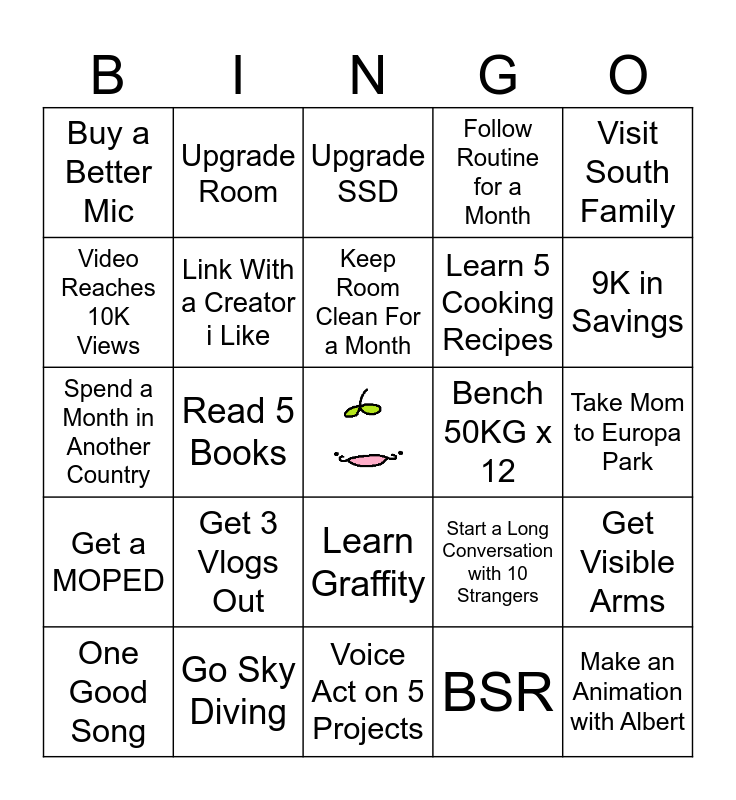 | B | I | N | G | O |
|---|---|---|---|---|
| Buy a Better Mic | Upgrade Room | Upgrade SSD | Follow Routine for a Month | Visit South Family |
| Video Reaches 10K Views | Link With a Creator i Like | Keep Room Clean For a Month | Learn 5 Cooking Recipes | 9K in Savings |
| Spend a Month in Another Country | Read 5 Books | | Bench 50KG x 12 | Take Mom to Europa Park |
| Get a MOPED | Get 3 Vlogs Out | Learn Graffity | Start a Long Conversation with 10 Strangers | Get Visible Arms |
| One Good Song | Go Sky Diving | Voice Act on 5 Projects | BSR | Make an Animation with Albert |